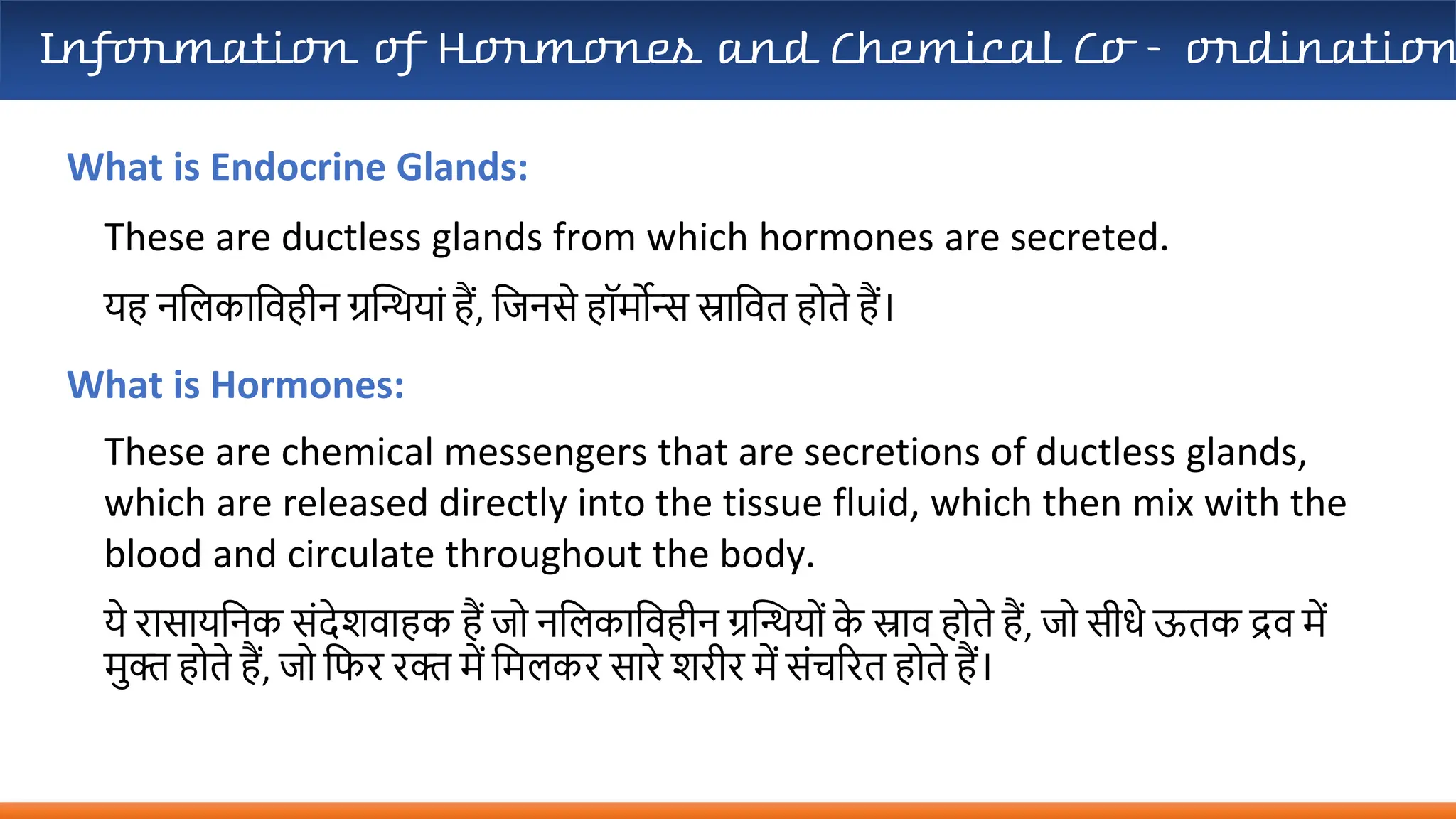 Information of Hormones and Chemical Co - ordination

What is Endocrine Glands:

These are ductless glands from which hormones are secreted.

यह नलिकाविहीन ग्रन्थियां हैं, जिनसे हॉर्मोन्स स्रावित होते हैं।

What is Hormones:

These are chemical messengers that are secretions of ductless glands, which are released directly into the tissue fluid, which then mix with the blood and circulate throughout the body.

ये रासायनिक संदेशवाहक हैं जो नलिकाविहीन ग्रन्थियों के स्राव होते हैं, जो सीधे ऊतक द्रव में मुक्त होते हैं, जो फिर रक्त में मिलकर सारे शरीर में संचरित होते हैं।